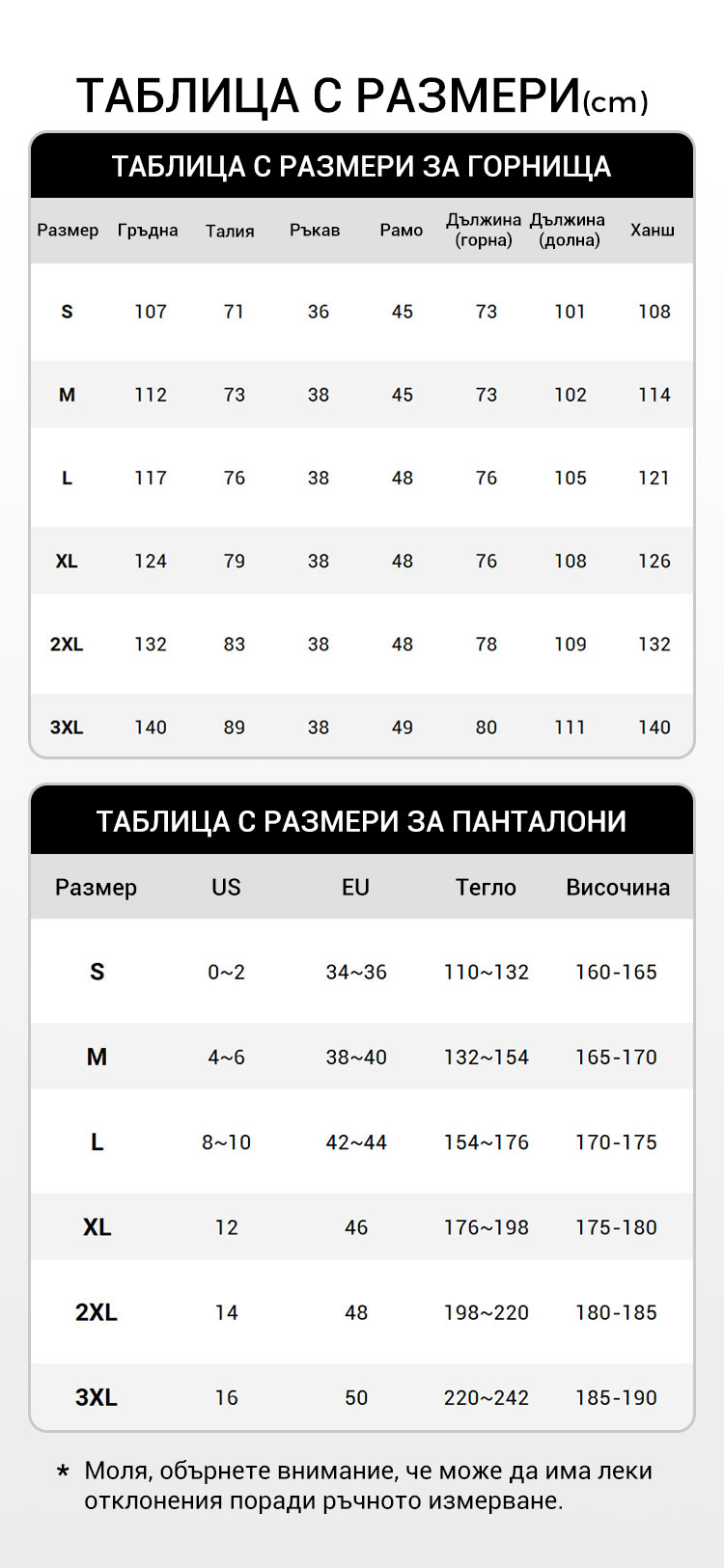 ТАБЛИЦА С РАЗМЕРИ(cm)

ТАБЛИЦА С РАЗМЕРИ ЗА ГОРНИЩА

| Размер | Гръдна | Талия | Ръкав | Рамо | Дължина (горна) | Дължина (долна) | Ханш |
|---|---|---|---|---|---|---|---|
| S | 107 | 71 | 36 | 45 | 73 | 101 | 108 |
| M | 112 | 73 | 38 | 45 | 73 | 102 | 114 |
| L | 117 | 76 | 38 | 48 | 76 | 105 | 121 |
| XL | 124 | 79 | 38 | 48 | 76 | 108 | 126 |
| 2XL | 132 | 83 | 38 | 48 | 78 | 109 | 132 |
| 3XL | 140 | 89 | 38 | 49 | 80 | 111 | 140 |

ТАБЛИЦА С РАЗМЕРИ ЗА ПАНТАЛОНИ

| Размер | US | EU | Тегло | Височина |
|---|---|---|---|---|
| S | 0~2 | 34~36 | 110~132 | 160-165 |
| M | 4~6 | 38~40 | 132~154 | 165-170 |
| L | 8~10 | 42~44 | 154~176 | 170-175 |
| XL | 12 | 46 | 176~198 | 175-180 |
| 2XL | 14 | 48 | 198~220 | 180-185 |
| 3XL | 16 | 50 | 220~242 | 185-190 |

* Моля, обърнете внимание, че може да има леки отклонения поради ръчното измерване.